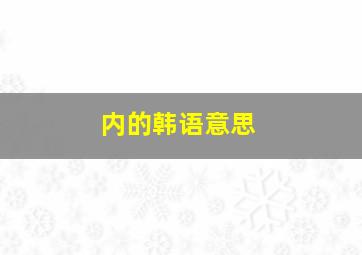 内的韩语意思